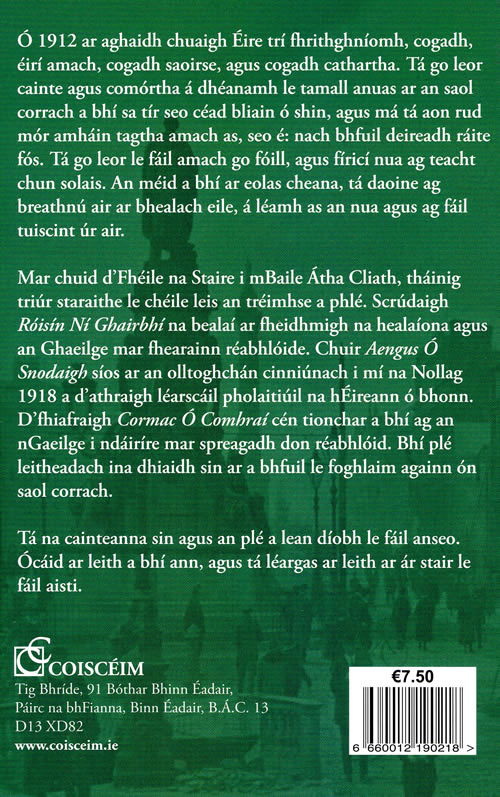 Ó 1912 ar aghaidh chuaigh Éire trí fhrithghníomh, cogadh, éirí amach, cogadh saoirse, agus cogadh cathartha. Tá go leor cainte agus comórtha á dhéanamh le tamall anuas ar an saol corrach a bhí sa tír seo céad bliain ó shin, agus má tá aon rud mór amháin tagtha amach as, seo é: nach bhfuil deireadh ráite fós. Tá go leor le fáil amach go fóill, agus fíricí nua ag teacht chun solais. An méid a bhí ar eolas cheana, tá daoine ag breathnú air ar bhealach eile, á léamh as an nua agus ag fáil tuiscint úr air.

Mar chuid d'Fhéile na Staire i mBaile Átha Cliath, tháinig triúr staraithe le chéile leis an tréimhse a phlé. Scrúdaigh Róisín Ní Ghairbhí na bealaí ar fheidhmigh na healaíona agus an Ghaeilge mar fhearainn réabhlóide. Chuir Aengus Ó Snodaigh síos ar an olltoghchán cinniúnach i mí na Nollag 1918 a d'athraigh léarscáil pholaitiúil na hÉireann ó bhonn. D'fhiafraigh Cormac Ó Comhraí cén tionchar a bhí ag an nGaeilge i ndáiríre mar spreagadh don réabhlóid. Bhí plé leitheadach ina dhiaidh sin ar a bhfuil le foghlaim againn ón saol corrach.

Tá na cainteanna sin agus an plé a lean díobh le fáil anseo. Ócáid ar leith a bhí ann, agus tá léargas ar leith ar ár stair le fáil aisti.

COISCÉIM
Tig Bhríde, 91 Bóthar Bhinn Éadair, Páirc na bhFianna, Binn Éadair, B.Á.C. 13
D13 XD82
www.coisceim.ie

€7.50

6 660012 190218 >